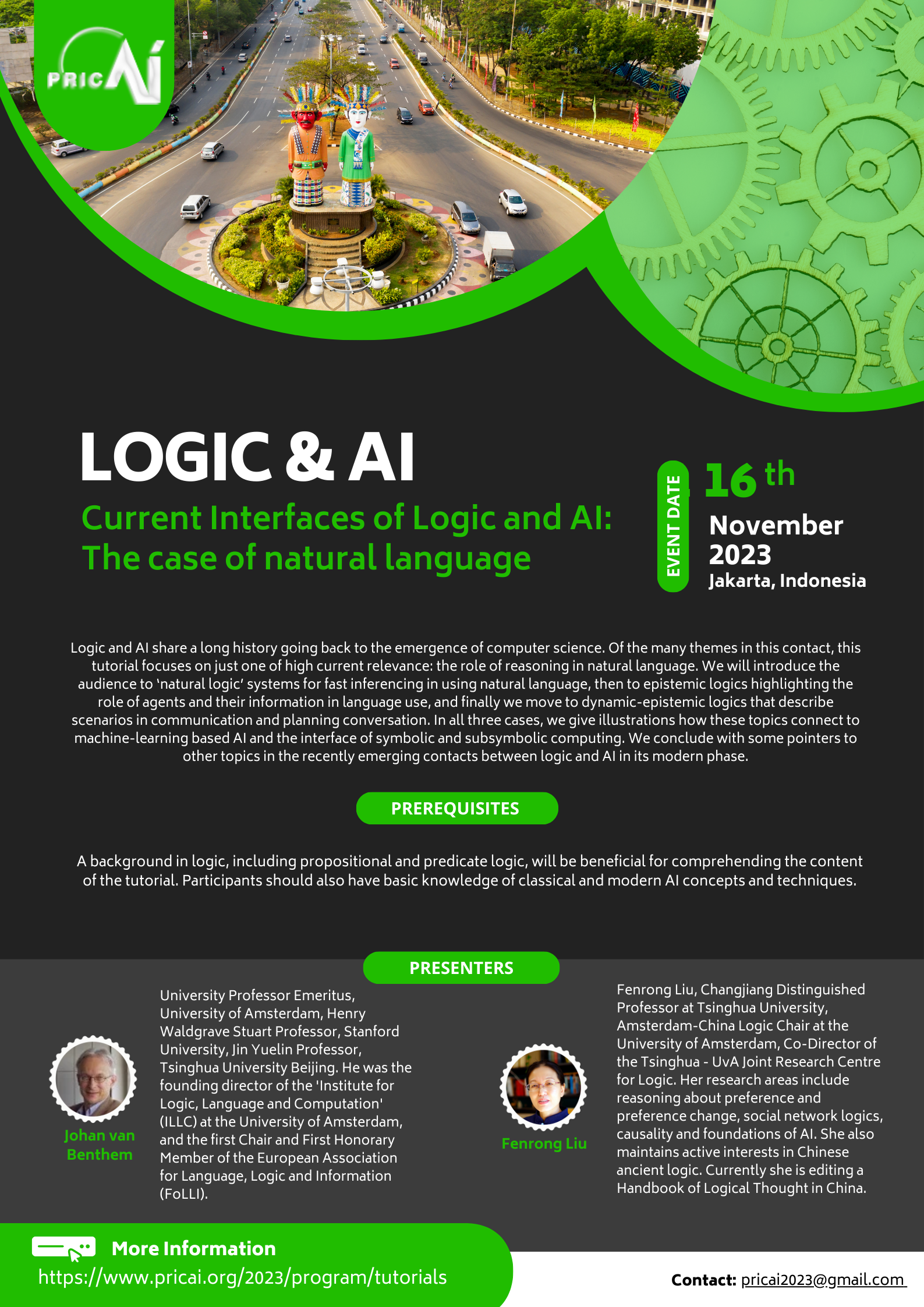 PRICAI

LOGIC & AI

Current Interfaces of Logic and AI: The case of natural language

EVENT DATE

16 th
November 2023
Jakarta, Indonesia

Logic and AI share a long history going back to the emergence of computer science. Of the many themes in this contact, this tutorial focuses on just one of high current relevance: the role of reasoning in natural language. We will introduce the audience to 'natural logic' systems for fast inferencing in using natural language, then to epistemic logics highlighting the role of agents and their information in language use, and finally we move to dynamic-epistemic logics that describe scenarios in communication and planning conversation. In all three cases, we give illustrations how these topics connect to machine-learning based AI and the interface of symbolic and subsymbolic computing. We conclude with some pointers to other topics in the recently emerging contacts between logic and AI in its modern phase.

PREREQUISITES

A background in logic, including propositional and predicate logic, will be beneficial for comprehending the content of the tutorial. Participants should also have basic knowledge of classical and modern AI concepts and techniques.

PRESENTERS

Johan van Benthem

University Professor Emeritus, University of Amsterdam, Henry Waldgrave Stuart Professor, Stanford University, Jin Yuelin Professor, Tsinghua University Beijing. He was the founding director of the 'Institute for Logic, Language and Computation' (ILLC) at the University of Amsterdam, and the first Chair and First Honorary Member of the European Association for Language, Logic and Information (FoLLI).

Fenrong Liu

Fenrong Liu, Changjiang Distinguished Professor at Tsinghua University, Amsterdam-China Logic Chair at the University of Amsterdam, Co-Director of the Tsinghua - UvA Joint Research Centre for Logic. Her research areas include reasoning about preference and preference change, social network logics, causality and foundations of AI. She also maintains active interests in Chinese ancient logic. Currently she is editing a Handbook of Logical Thought in China.

More Information
https://www.pricai.org/2023/program/tutorials

Contact: pricai2023@gmail.com